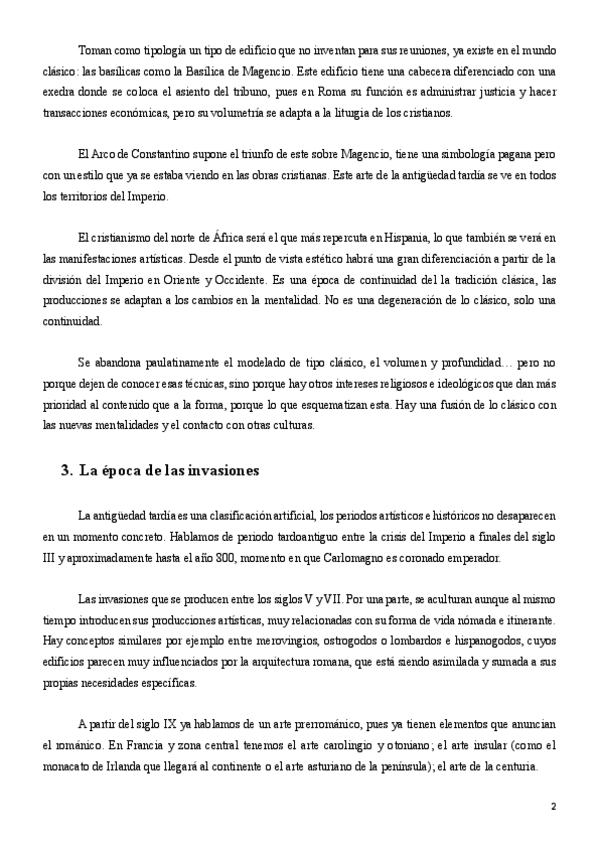 Toman como tipología un tipo de edificio que no inventan para sus reuniones, ya existe en el mundo clásico: las basílicas como la Basílica de Magencio. Este edificio tiene una cabecera diferenciado con una exedra donde se coloca el asiento del tribuno, pues en Roma su función es administrar justicia y hacer transacciones económicas, pero su volumetría se adapta a la liturgia de los cristianos.

El Arco de Constantino supone el triunfo de este sobre Magencio, tiene una simbología pagana pero con un estilo que ya se estaba viendo en las obras cristianas. Este arte de la antigüedad tardía se ve en todos los territorios del Imperio.

El cristianismo del norte de África será el que más repercuta en Hispania, lo que también se verá en las manifestaciones artísticas. Desde el punto de vista estético habrá una gran diferenciación a partir de la división del Imperio en Oriente y Occidente. Es una época de continuidad del la tradición clásica, las producciones se adaptan a los cambios en la mentalidad. No es una degeneración de lo clásico, solo una continuidad.

Se abandona paulatinamente el modelado de tipo clásico, el volumen y profundidad… pero no porque dejen de conocer esas técnicas, sino porque hay otros intereses religiosos e ideológicos que dan más prioridad al contenido que a la forma, porque lo que esquematizan esta. Hay una fusión de lo clásico con las nuevas mentalidades y el contacto con otras culturas.

3. La época de las invasiones

La antigüedad tardía es una clasificación artificial, los periodos artísticos e históricos no desaparecen en un momento concreto. Hablamos de periodo tardoantiguo entre la crisis del Imperio a finales del siglo III y aproximadamente hasta el año 800, momento en que Carlomagno es coronado emperador.

Las invasiones que se producen entre los siglos V y VII. Por una parte, se aculturan aunque al mismo tiempo introducen sus producciones artísticas, muy relacionadas con su forma de vida nómada e itinerante. Hay conceptos similares por ejemplo entre merovingios, ostrogodos o lombardos e hispanogodos, cuyos edificios parecen muy influenciados por la arquitectura romana, que está siendo asimilada y sumada a sus propias necesidades específicas.

A partir del siglo IX ya hablamos de un arte prerrománico, pues ya tienen elementos que anuncian el románico. En Francia y zona central tenemos el arte carolingio y otoniano; el arte insular (como el monacato de Irlanda que llegará al continente o el arte asturiano de la península); el arte de la centuria.

2